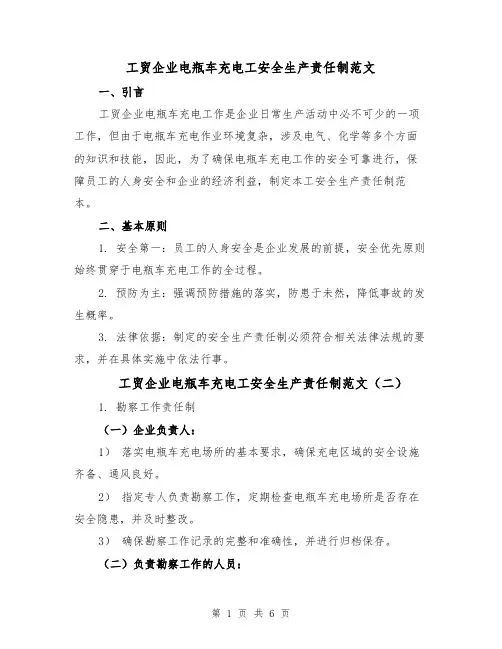 工贸企业电瓶车充电工安全生产责任制范文

一、引言

工贸企业电瓶车充电工作是企业日常生产活动中必不可少的一项工作，但由于电瓶车充电作业环境复杂，涉及电气、化学等多个方面的知识和技能，因此，为了确保电瓶车充电工作的安全可靠进行，保障员工的人身安全和企业的经济利益，制定本工安全生产责任制范本。

二、基本原则

1. 安全第一：员工的人身安全是企业发展的前提，安全优先原则始终贯穿于电瓶车充电工作的全过程。

2. 预防为主：强调预防措施的落实，防患于未然，降低事故的发生概率。

3. 法律依据：制定的安全生产责任制必须符合相关法律法规的要求，并在具体实施中依法行事。

工贸企业电瓶车充电工安全生产责任制范文（二）

1. 勘察工作责任制

（一）企业负责人：

1） 落实电瓶车充电场所的基本要求，确保充电区域的安全设施齐备、通风良好。

2） 指定专人负责勘察工作，定期检查电瓶车充电场所是否存在安全隐患，并及时整改。

3） 确保勘察工作记录的完整和准确性，并进行归档保存。

（二）负责勘察工作的人员：

第 1 页 共 6 页